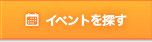 イベントを探す